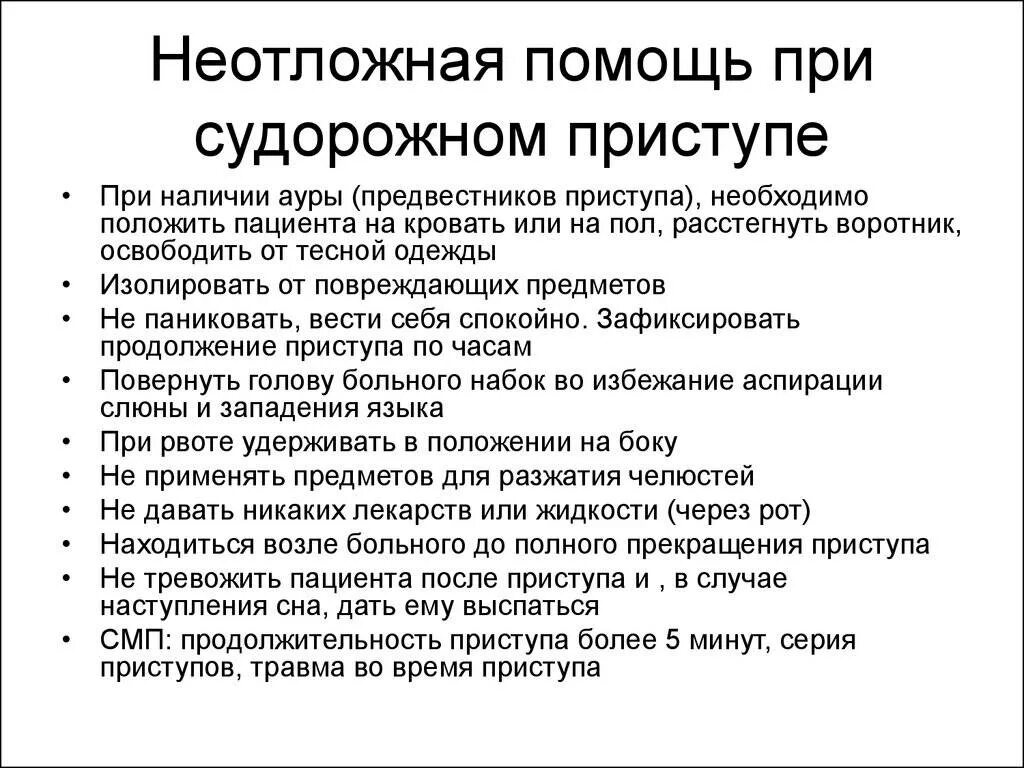 Неотложная помощь при судорожном приступе

• При наличии ауры (предвестников приступа), необходимо положить пациента на кровать или на пол, расстегнуть воротник, освободить от тесной одежды
• Изолировать от повреждающих предметов
• Не паниковать, вести себя спокойно. Зафиксировать продолжение приступа по часам
• Повернуть голову больного набок во избежание аспирации слюны и западения языка
• При рвоте удерживать в положении на боку
• Не применять предметов для разжатия челюстей
• Не давать никаких лекарств или жидкости (через рот)
• Находиться возле больного до полного прекращения приступа
• Не тревожить пациента после приступа и , в случае наступления сна, дать ему выспаться
• СМП: продолжительность приступа более 5 минут, серия приступов, травма во время приступа